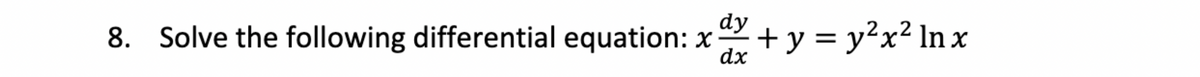 8. Solve the following differential equation: $x\frac{dy}{dx} + y = y^2x^2 \ln x$